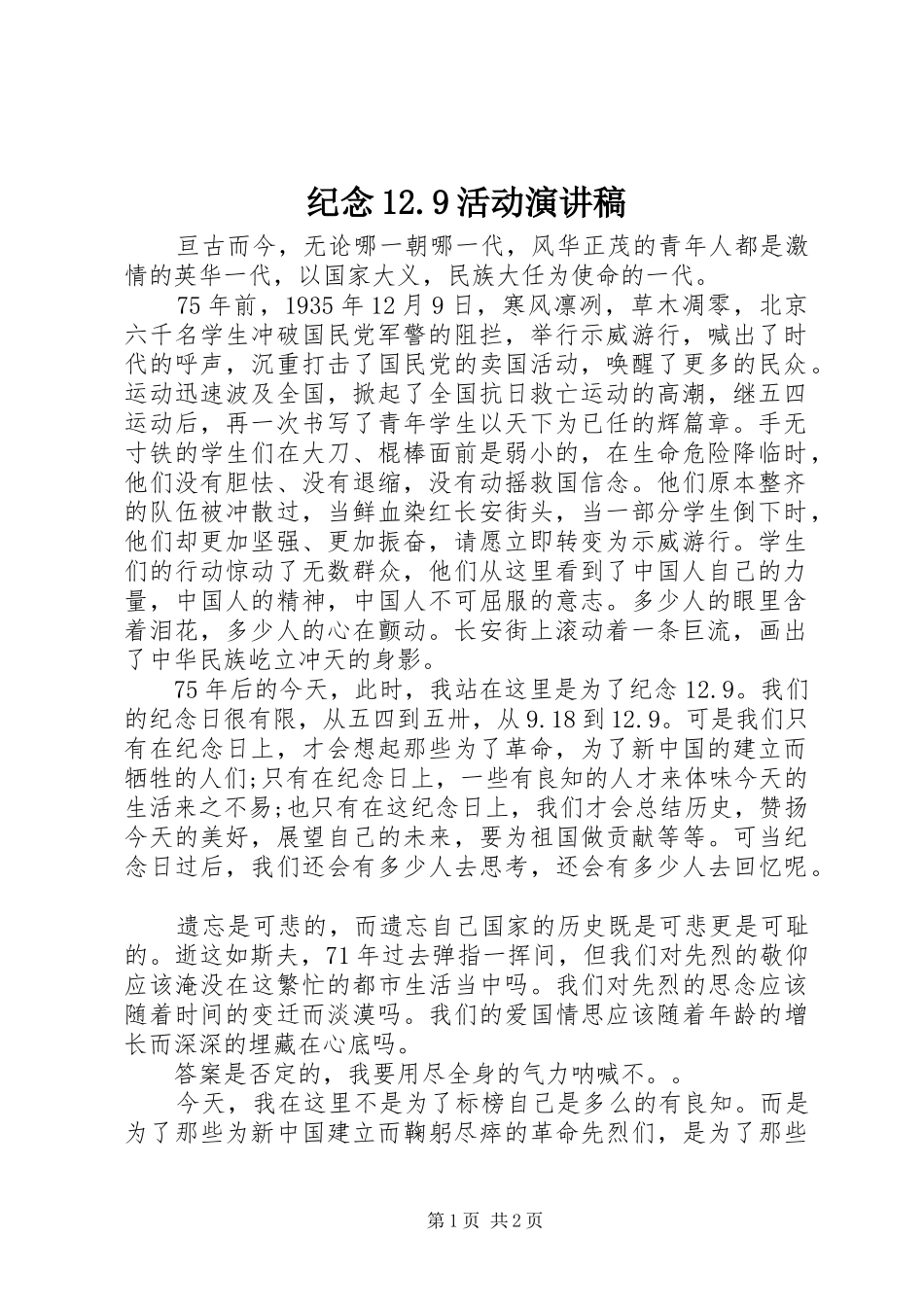 纪念 12.9 活动演讲稿

亘古而今，无论哪一朝哪一代，风华正茂的青年人都是激情的英华一代，以国家大义，民族大任为使命的一代。

75 年前，1935 年 12 月 9 日，寒风凛冽，草木凋零，北京六千名学生冲破国民党军警的阻拦，举行示威游行，喊出了时代的呼声，沉重打击了国民党的卖国活动，唤醒了更多的民众。运动迅速波及全国，掀起了全国抗日救亡运动的高潮，继五四运动后，再一次书写了青年学生以天下为己任的辉篇章。手无寸铁的学生们在大刀、棍棒面前是弱小的，在生命危险降临时，他们没有胆怯、没有退缩，没有动摇救国信念。他们原本整齐的队伍被冲散过，当鲜血染红长安街头，当一部分学生倒下时，他们却更加坚强、更加振奋，请愿立即转变为示威游行。学生们的行动惊动了无数群众，他们从这里看到了中国人自己的力量，中国人的精神，中国人不可屈服的意志。多少人的眼里含着泪花，多少人的心在颤动。长安街上滚动着一条巨流，画出了中华民族屹立冲天的身影。

75 年后的今天，此时，我站在这里是为了纪念 12.9。我们的纪念日很有限，从五四到五卅，从 9.18 到 12.9。可是我们只有在纪念日上，才会想起那些为了革命，为了新中国的建立而牺牲的人们;只有在纪念日上，一些有良知的人才来体味今天的生活来之不易;也只有在这纪念日上，我们才会总结历史，赞扬今天的美好，展望自己的未来，要为祖国做贡献等等。可当纪念日过后，我们还会有多少人去思考，还会有多少人去回忆呢。

遗忘是可悲的，而遗忘自己国家的历史既是可悲更是可耻的。逝这如斯夫，71 年过去弹指一挥间，但我们对先烈的敬仰应该淹没在这繁忙的都市生活当中吗。我们对先烈的思念应该随着时间的变迁而淡漠吗。我们的爱国情思应该随着年龄的增长而深深的埋藏在心底吗。

答案是否定的，我要用尽全身的气力呐喊不。。

今天，我在这里不是为了标榜自己是多么的有良知。而是为了那些为新中国建立而鞠躬尽瘁的革命先烈们，是为了那些

第 1 页 共 2 页